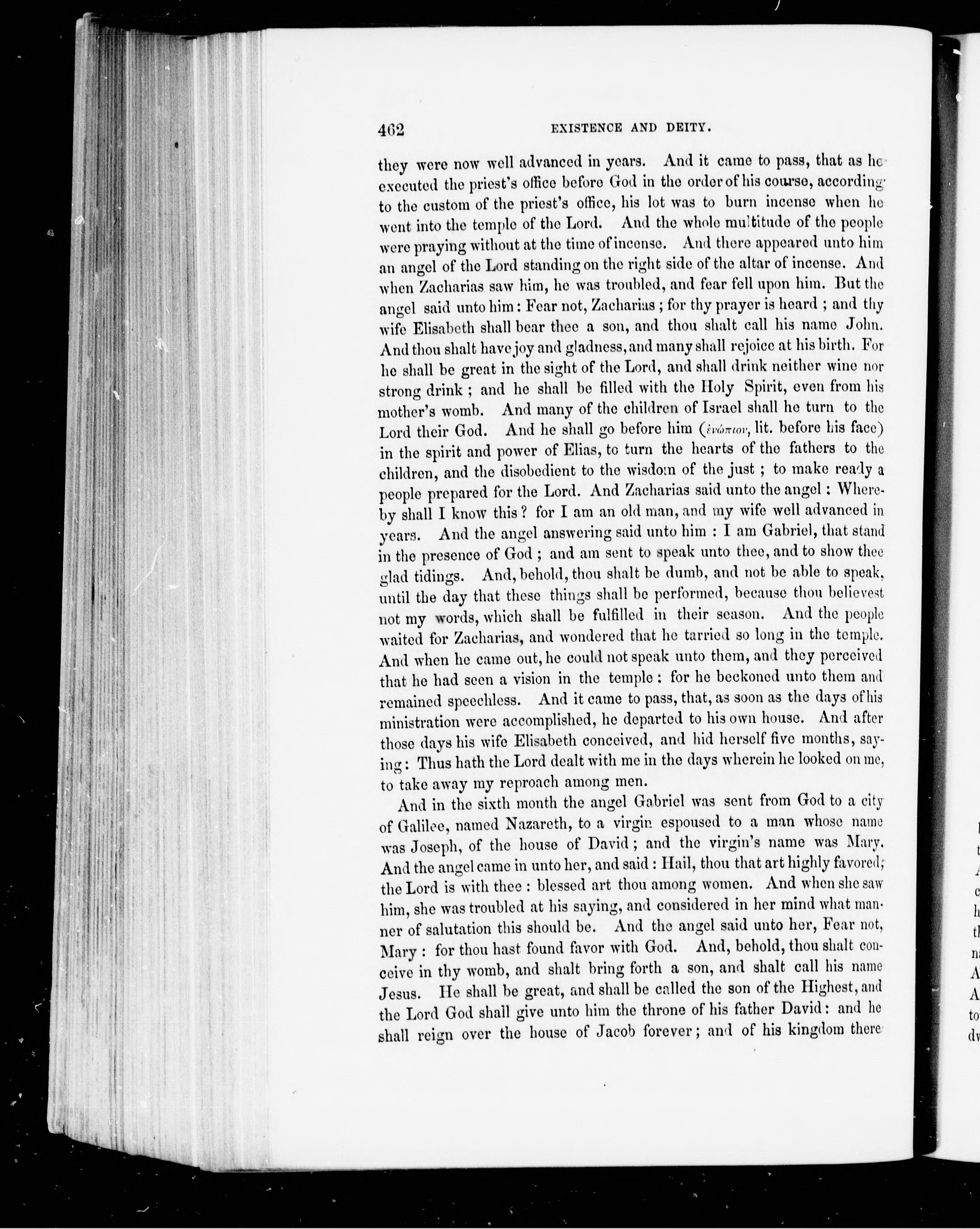 462 EXISTENCE AND DEITY.

they were now well advanced in years. And it came to pass, that as he executed the priest's office before God in the order of his course, according to the custom of the priest's office, his lot was to burn incense when he went into the temple of the Lord. And the whole multitude of the people were praying without at the time of incense. And there appeared unto him an angel of the Lord standing on the right side of the altar of incense. And when Zacharias saw him, he was troubled, and fear fell upon him. But the angel said unto him: Fear not, Zacharias; for thy prayer is heard; and thy wife Elisabeth shall bear thee a son, and thou shalt call his name John. And thou shalt have joy and gladness, and many shall rejoice at his birth. For he shall be great in the sight of the Lord, and shall drink neither wine nor strong drink; and he shall be filled with the Holy Spirit, even from his mother's womb. And many of the children of Israel shall he turn to the Lord their God. And he shall go before him (ἐνώπιον, lit. before his face) in the spirit and power of Elias, to turn the hearts of the fathers to the children, and the disobedient to the wisdom of the just; to make ready a people prepared for the Lord. And Zacharias said unto the angel: Whereby shall I know this? for I am an old man, and my wife well advanced in years. And the angel answering said unto him: I am Gabriel, that stand in the presence of God; and am sent to speak unto thee, and to show thee glad tidings. And, behold, thou shalt be dumb, and not be able to speak, until the day that these things shall be performed, because thou believest not my words, which shall be fulfilled in their season. And the people waited for Zacharias, and wondered that he tarried so long in the temple. And when he came out, he could not speak unto them, and they perceived that he had seen a vision in the temple: for he beckoned unto them and remained speechless. And it came to pass, that, as soon as the days of his ministration were accomplished, he departed to his own house. And after those days his wife Elisabeth conceived, and hid herself five months, saying: Thus hath the Lord dealt with me in the days wherein he looked on me, to take away my reproach among men.

And in the sixth month the angel Gabriel was sent from God to a city of Galilee, named Nazareth, to a virgin espoused to a man whose name was Joseph, of the house of David; and the virgin's name was Mary. And the angel came in unto her, and said: Hail, thou that art highly favored; the Lord is with thee: blessed art thou among women. And when she saw him, she was troubled at his saying, and considered in her mind what manner of salutation this should be. And the angel said unto her, Fear not, Mary: for thou hast found favor with God. And, behold, thou shalt conceive in thy womb, and shalt bring forth a son, and shalt call his name Jesus. He shall be great, and shall be called the son of the Highest, and the Lord God shall give unto him the throne of his father David: and he shall reign over the house of Jacob forever; and of his kingdom there